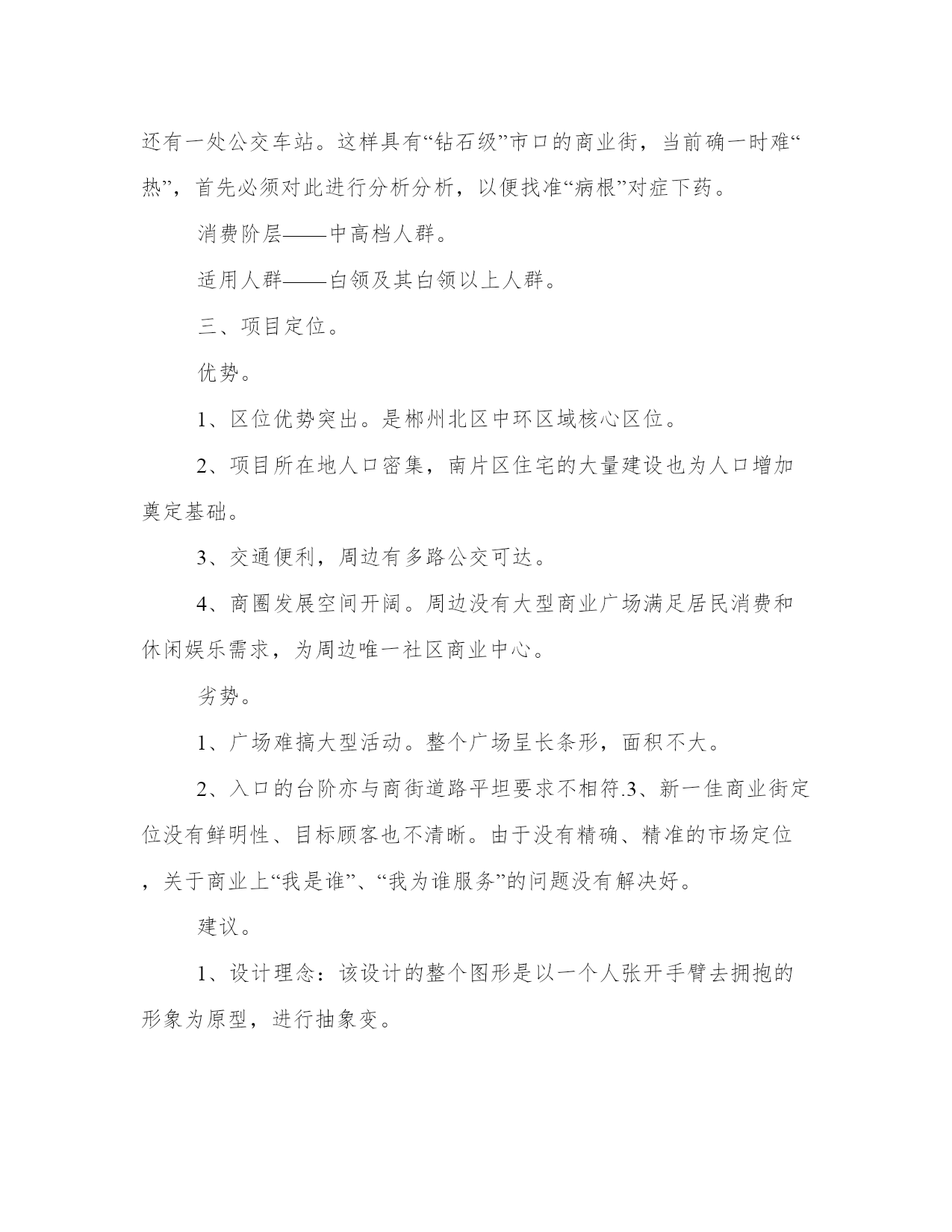 还有一处公交车站。这样具有“钻石级”市口的商业街，当前确一时难“热”，首先必须对此进行分析分析，以便找准“病根”对症下药。

消费阶层——中高档人群。

适用人群——白领及其白领以上人群。

三、项目定位。

优势。

1、区位优势突出。是郴州北区中环区域核心区位。

2、项目所在地人口密集，南片区住宅的大量建设也为人口增加奠定基础。

3、交通便利，周边有多路公交可达。

4、商圈发展空间开阔。周边没有大型商业广场满足居民消费和休闲娱乐需求，为周边唯一社区商业中心。

劣势。

1、广场难搞大型活动。整个广场呈长条形，面积不大。

2、入口的台阶亦与商街道路平坦要求不相符.3、新一佳商业街定位没有鲜明性、目标顾客也不清晰。由于没有精确、精准的市场定位，关于商业上“我是谁”、“我为谁服务”的问题没有解决好。

建议。

1、设计理念：该设计的整个图形是以一个人张开手臂去拥抱的形象为原型，进行抽象变。